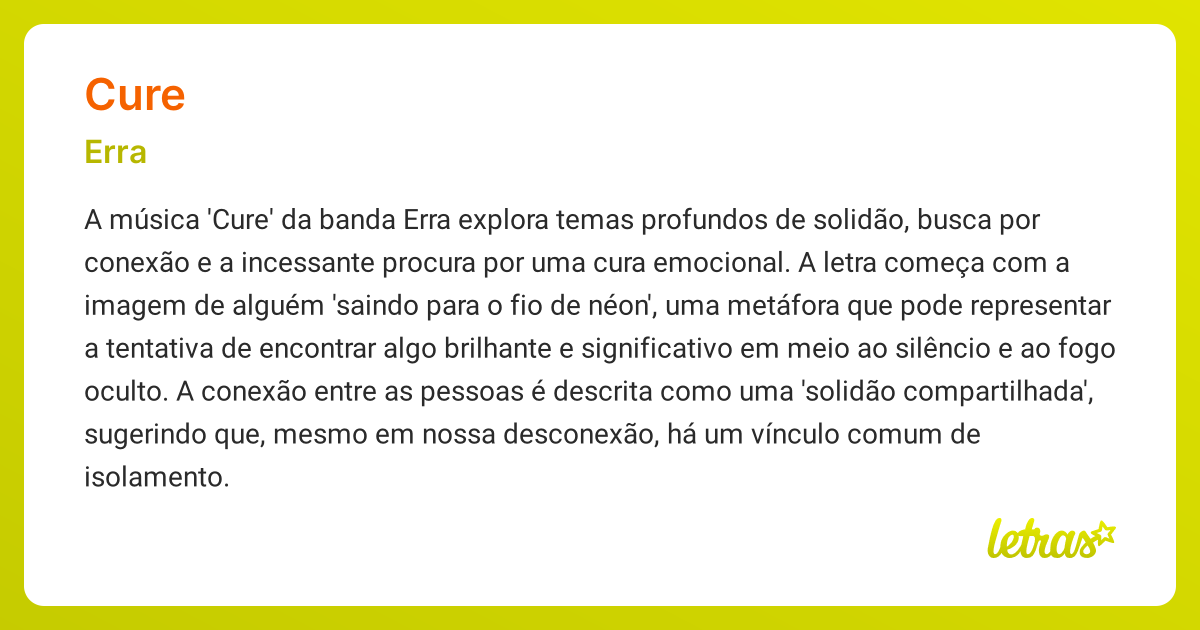 Cure

Erra

A música 'Cure' da banda Erra explora temas profundos de solidão, busca por conexão e a incessante procura por uma cura emocional. A letra começa com a imagem de alguém 'saindo para o fio de néon', uma metáfora que pode representar a tentativa de encontrar algo brilhante e significativo em meio ao silêncio e ao fogo oculto. A conexão entre as pessoas é descrita como uma 'solidão compartilhada', sugerindo que, mesmo em nossa desconexão, há um vínculo comum de isolamento.

letras